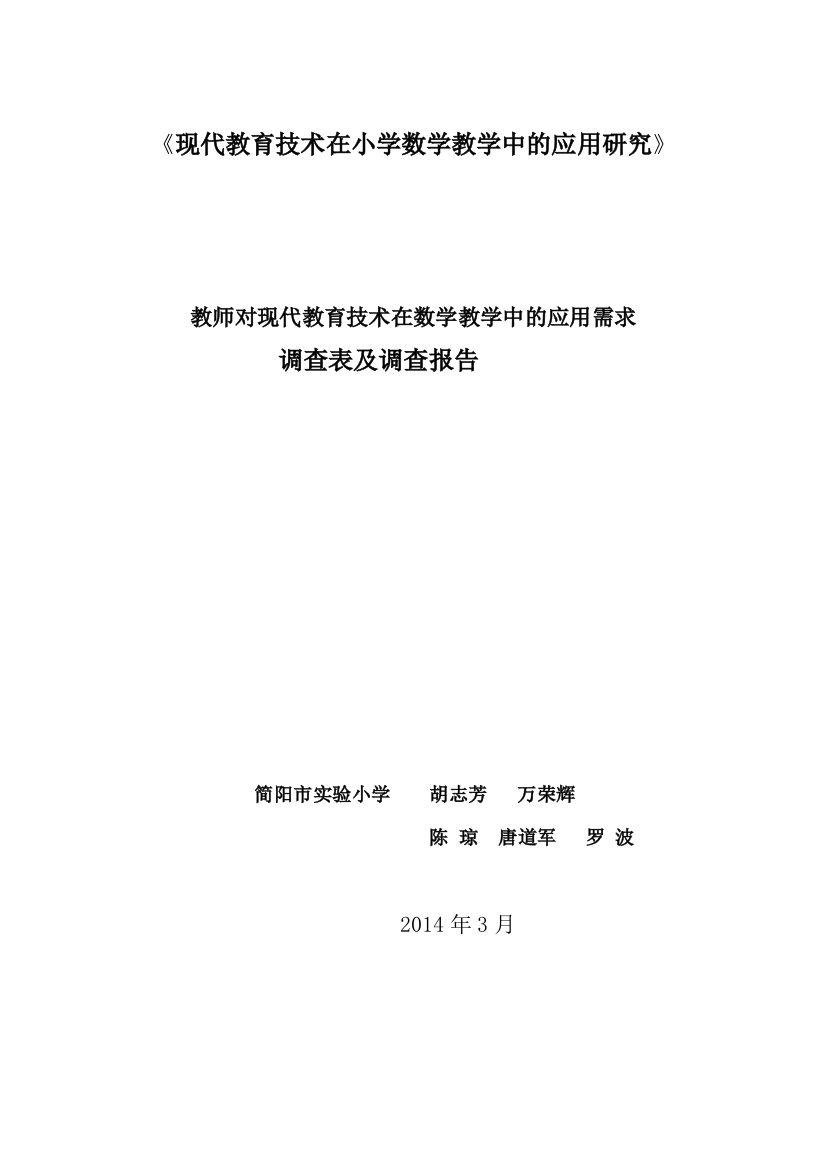 《现代教育技术在小学数学教学中的应用研究》

教师对现代教育技术在数学教学中的应用需求
调查表及调查报告

简阳市实验小学　　胡志芳　　万荣辉
陈 琼　唐道军　　罗 波

2014 年 3 月